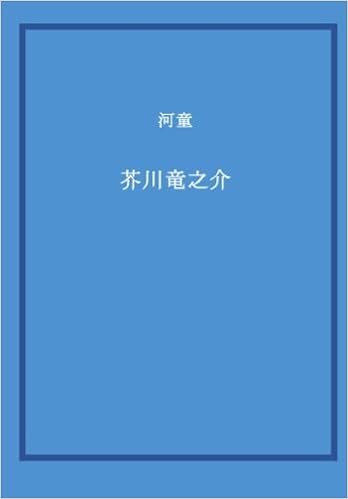 河童

芥川竜之介